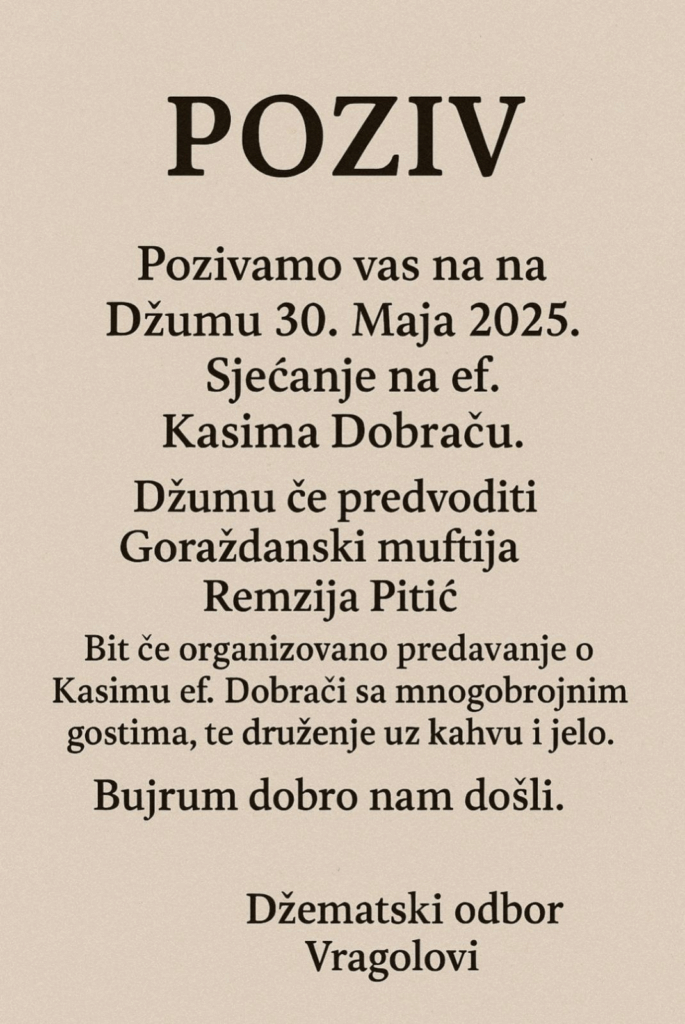 POZIV

Pozivamo vas na na Džumu 30. Maja 2025. Sjećanje na ef. Kasima Dobraču.

Džumu če predvoditi Goraždanski muftija Remzija Pitić

Bit če organizovano predavanje o Kasimu ef. Dobrači sa mnogobrojnim gostima, te druženje uz kahvu i jelo.

Bujrum dobro nam došli.

Džematski odbor
Vragolovi